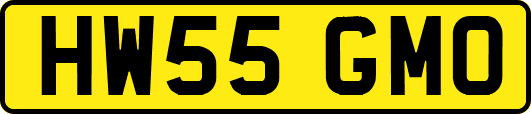 HW55 GMO